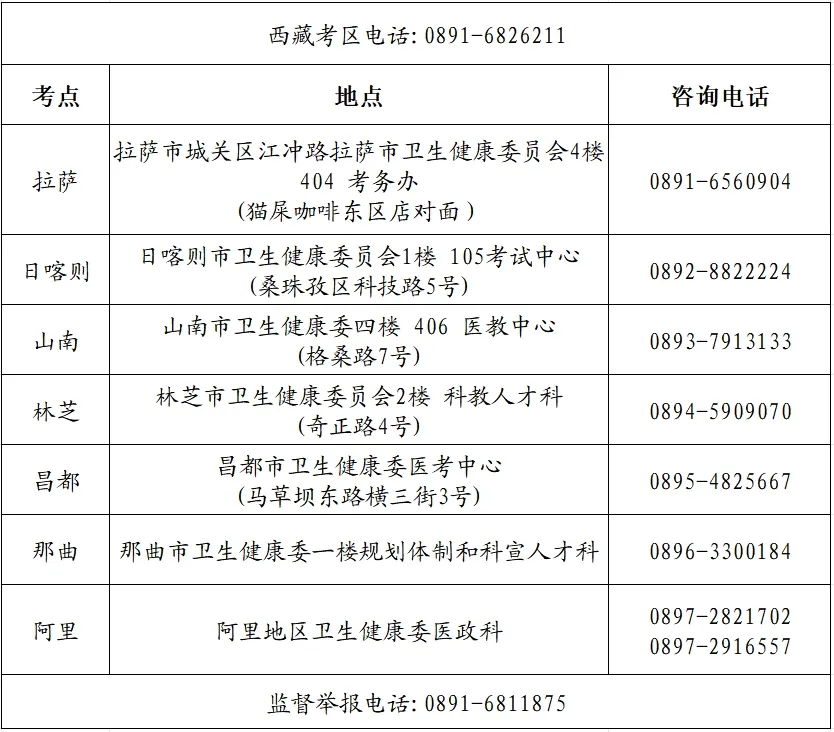 西藏考区电话: 0891-6826211

| 考点 | 地点 | 咨询电话 |
|---|---|---|
| 拉萨 | 拉萨市城关区江冲路拉萨市卫生健康委员会4楼 404 考务办 (猫屎咖啡东区店对面) | 0891-6560904 |
| 日喀则 | 日喀则市卫生健康委员会1楼 105考试中心 (桑珠孜区科技路5号) | 0892-8822224 |
| 山南 | 山南市卫生健康委四楼 406 医教中心 (格桑路7号) | 0893-7913133 |
| 林芝 | 林芝市卫生健康委员会2楼 科教人才科 (奇正路4号) | 0894-5909070 |
| 昌都 | 昌都市卫生健康委医考中心 (马草坝东路横三街3号) | 0895-4825667 |
| 那曲 | 那曲市卫生健康委一楼规划体制和科宣人才科 | 0896-3300184 |
| 阿里 | 阿里地区卫生健康委医政科 | 0897-2821702 0897-2916557 |

监督举报电话: 0891-6811875